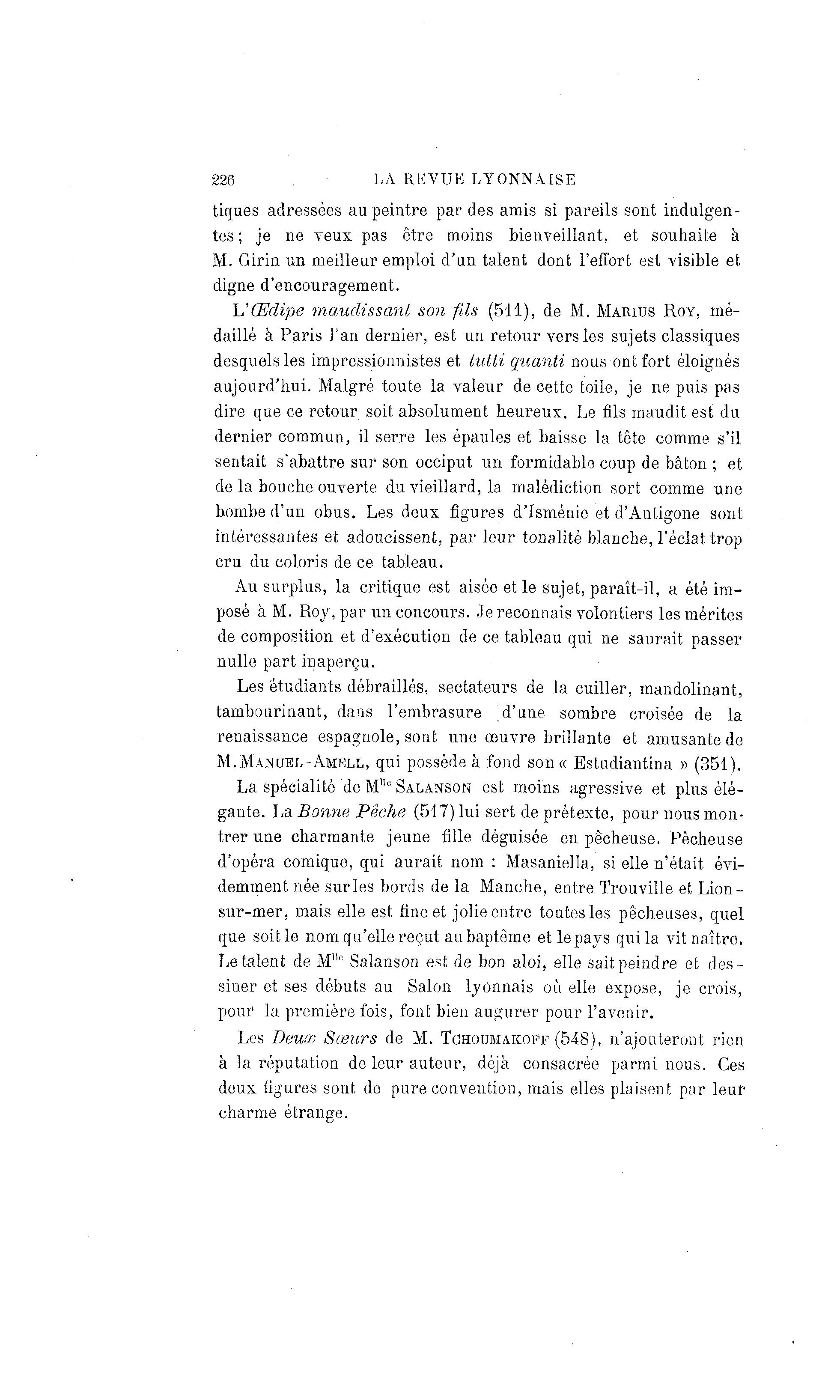 226 LA REVUE LYONNAISE

tiques adressées au peintre par des amis si pareils sont indulgentes; je ne veux pas être moins bienveillant, et souhaite à M. Girin un meilleur emploi d'un talent dont l'effort est visible et digne d'encouragement.

L'Œdipe maudissant son fils (511), de M. Marius Roy, médaillé à Paris l'an dernier, est un retour vers les sujets classiques desquels les impressionnistes et tutti quanti nous ont fort éloignés aujourd'hui. Malgré toute la valeur de cette toile, je ne puis pas dire que ce retour soit absolument heureux. Le fils maudit est du dernier commun, il serre les épaules et baisse la tête comme s'il sentait s'abattre sur son occiput un formidable coup de bâton ; et de la bouche ouverte du vieillard, la malédiction sort comme une bombe d'un obus. Les deux figures d'Isménie et d'Antigone sont intéressantes et adoucissent, par leur tonalité blanche, l'éclat trop cru du coloris de ce tableau.

Au surplus, la critique est aisée et le sujet, paraît-il, a été imposé à M. Roy, par un concours. Je reconnais volontiers les mérites de composition et d'exécution de ce tableau qui ne saurait passer nulle part inaperçu.

Les étudiants débraillés, sectateurs de la cuiller, mandolinant, tambourinant, dans l'embrasure d'une sombre croisée de la renaissance espagnole, sont une œuvre brillante et amusante de M. Manuel-Amell, qui possède à fond son « Estudiantina » (351).

La spécialité de Mlle Salanson est moins agressive et plus élégante. La Bonne Pêche (517) lui sert de prétexte, pour nous montrer une charmante jeune fille déguisée en pêcheuse. Pêcheuse d'opéra comique, qui aurait nom : Masaniella, si elle n'était évidemment née sur les bords de la Manche, entre Trouville et Lion-sur-mer, mais elle est fine et jolie entre toutes les pêcheuses, quel que soit le nom qu'elle reçut au baptême et le pays qui la vit naître. Le talent de Mlle Salanson est de bon aloi, elle sait peindre et dessiner et ses débuts au Salon lyonnais où elle expose, je crois, pour la première fois, font bien augurer pour l'avenir.

Les Deux Sœurs de M. Tchoumakoff (548), n'ajouteront rien à la réputation de leur auteur, déjà consacrée parmi nous. Ces deux figures sont de pure convention, mais elles plaisent par leur charme étrange.